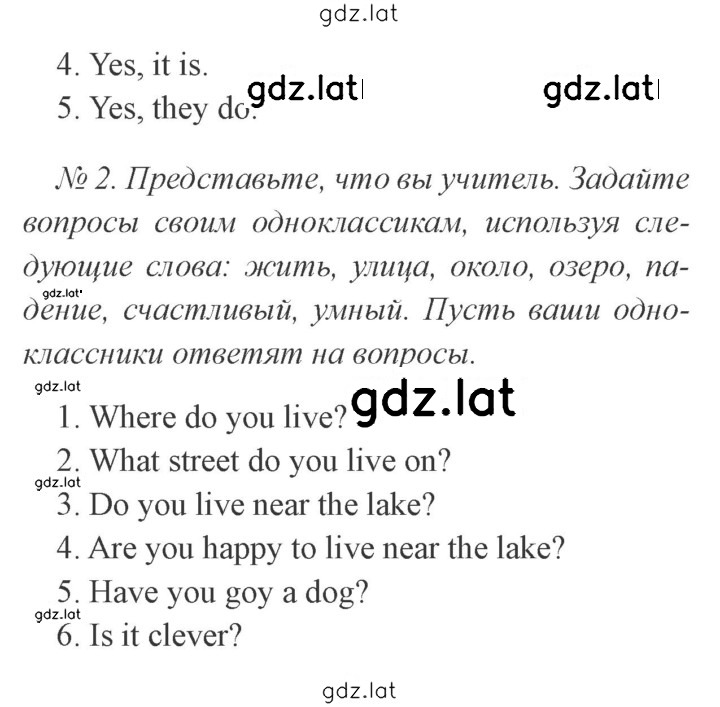 gdz.lat

4. Yes, it is.
5. Yes, they do. gdz.lat gdz.lat

№ 2. Представьте, что вы учитель. Задайте вопросы своим одноклассикам, используя следующие слова: жить, улица, около, озеро, падение, счастливый, умный. Пусть ваши одноклассники ответят на вопросы.

gdz.lat
gdz.lat

1. Where do you live? gdz.lat
2. What street do you live on?
gdz.lat
3. Do you live near the lake?
4. Are you happy to live near the lake?
5. Have you goy a dog?
gdz.lat
6. Is it clever?

gdz.lat